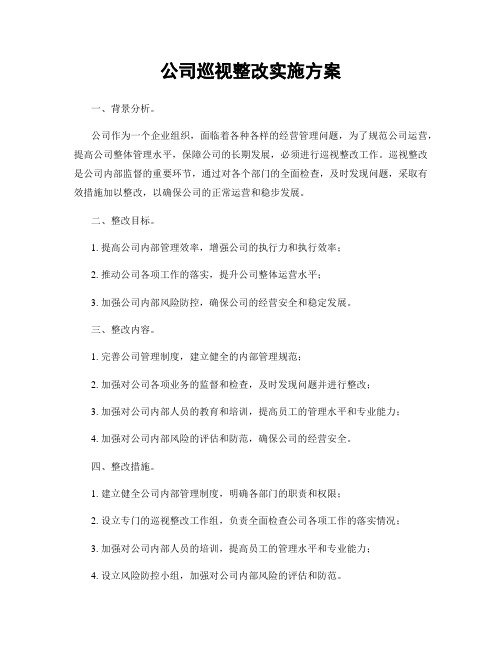 公司巡视整改实施方案

一、背景分析。

公司作为一个企业组织，面临着各种各样的经营管理问题，为了规范公司运营，提高公司整体管理水平，保障公司的长期发展，必须进行巡视整改工作。巡视整改是公司内部监督的重要环节，通过对各个部门的全面检查，及时发现问题，采取有效措施加以整改，以确保公司的正常运营和稳步发展。

二、整改目标。

1. 提高公司内部管理效率，增强公司的执行力和执行效率；

2. 推动公司各项工作的落实，提升公司整体运营水平；

3. 加强公司内部风险防控，确保公司的经营安全和稳定发展。

三、整改内容。

1. 完善公司管理制度，建立健全的内部管理规范；

2. 加强对公司各项业务的监督和检查，及时发现问题并进行整改；

3. 加强对公司内部人员的教育和培训，提高员工的管理水平和专业能力；

4. 加强对公司内部风险的评估和防范，确保公司的经营安全。

四、整改措施。

1. 建立健全公司内部管理制度，明确各部门的职责和权限；

2. 设立专门的巡视整改工作组，负责全面检查公司各项工作的落实情况；

3. 加强对公司内部人员的培训，提高员工的管理水平和专业能力；

4. 设立风险防控小组，加强对公司内部风险的评估和防范。